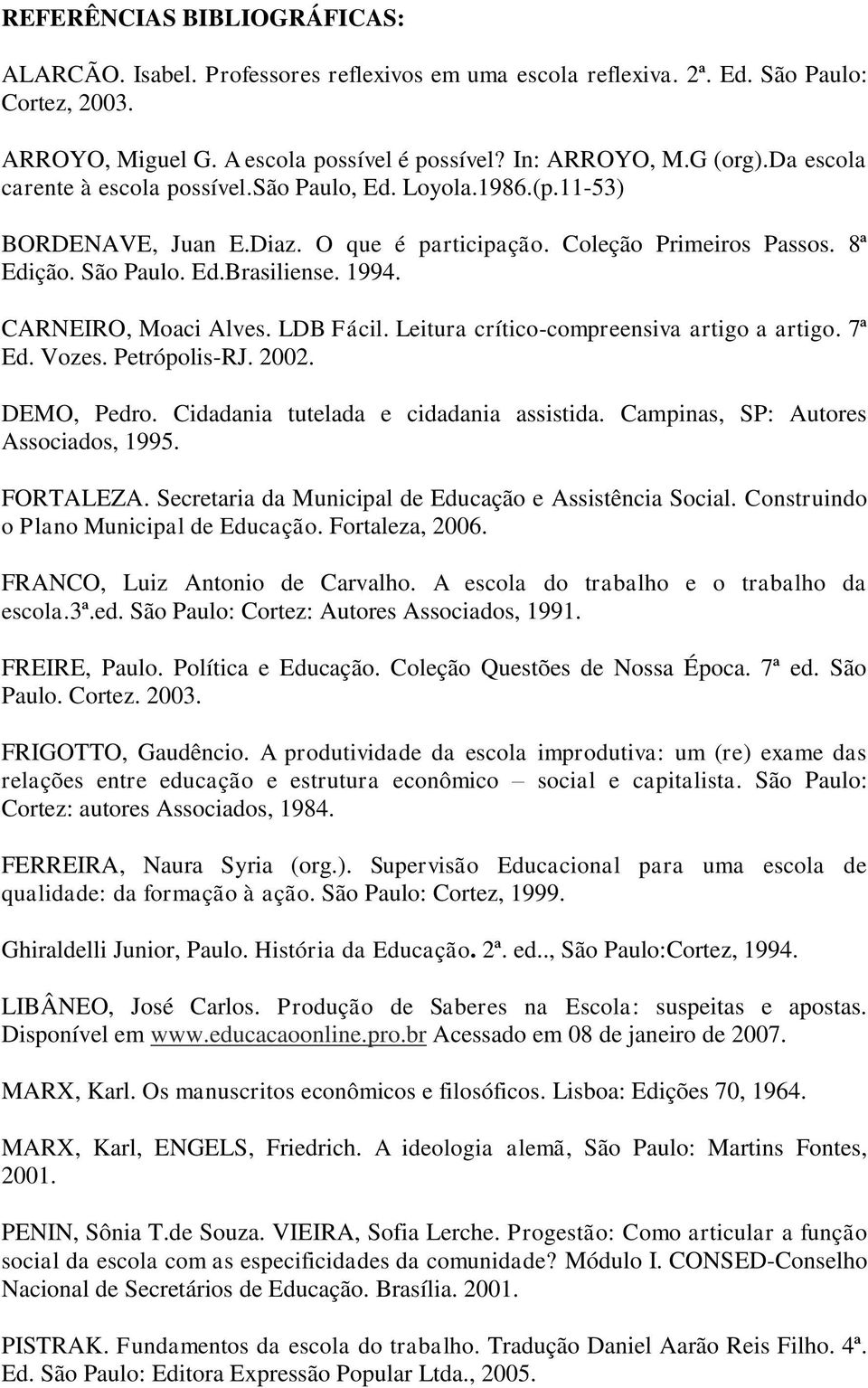 REFERÊNCIAS BIBLIOGRÁFICAS:

ALARCÃO. Isabel. Professores reflexivos em uma escola reflexiva. 2ª. Ed. São Paulo: Cortez, 2003.

ARROYO, Miguel G. A escola possível é possível? In: ARROYO, M.G (org).Da escola carente à escola possível.são Paulo, Ed. Loyola.1986.(p.11-53)

BORDENAVE, Juan E.Diaz. O que é participação. Coleção Primeiros Passos. 8ª Edição. São Paulo. Ed.Brasiliense. 1994.

CARNEIRO, Moaci Alves. LDB Fácil. Leitura crítico-compreensiva artigo a artigo. 7ª Ed. Vozes. Petrópolis-RJ. 2002.

DEMO, Pedro. Cidadania tutelada e cidadania assistida. Campinas, SP: Autores Associados, 1995.

FORTALEZA. Secretaria da Municipal de Educação e Assistência Social. Construindo o Plano Municipal de Educação. Fortaleza, 2006.

FRANCO, Luiz Antonio de Carvalho. A escola do trabalho e o trabalho da escola.3ª.ed. São Paulo: Cortez: Autores Associados, 1991.

FREIRE, Paulo. Política e Educação. Coleção Questões de Nossa Época. 7ª ed. São Paulo. Cortez. 2003.

FRIGOTTO, Gaudêncio. A produtividade da escola improdutiva: um (re) exame das relações entre educação e estrutura econômico – social e capitalista. São Paulo: Cortez: autores Associados, 1984.

FERREIRA, Naura Syria (org.). Supervisão Educacional para uma escola de qualidade: da formação à ação. São Paulo: Cortez, 1999.

Ghiraldelli Junior, Paulo. História da Educação. 2ª. ed.., São Paulo:Cortez, 1994.

LIBÂNEO, José Carlos. Produção de Saberes na Escola: suspeitas e apostas. Disponível em www.educacaoonline.pro.br Acessado em 08 de janeiro de 2007.

MARX, Karl. Os manuscritos econômicos e filosóficos. Lisboa: Edições 70, 1964.

MARX, Karl, ENGELS, Friedrich. A ideologia alemã, São Paulo: Martins Fontes, 2001.

PENIN, Sônia T.de Souza. VIEIRA, Sofia Lerche. Progestão: Como articular a função social da escola com as especificidades da comunidade? Módulo I. CONSED-Conselho Nacional de Secretários de Educação. Brasília. 2001.

PISTRAK. Fundamentos da escola do trabalho. Tradução Daniel Aarão Reis Filho. 4ª. Ed. São Paulo: Editora Expressão Popular Ltda., 2005.